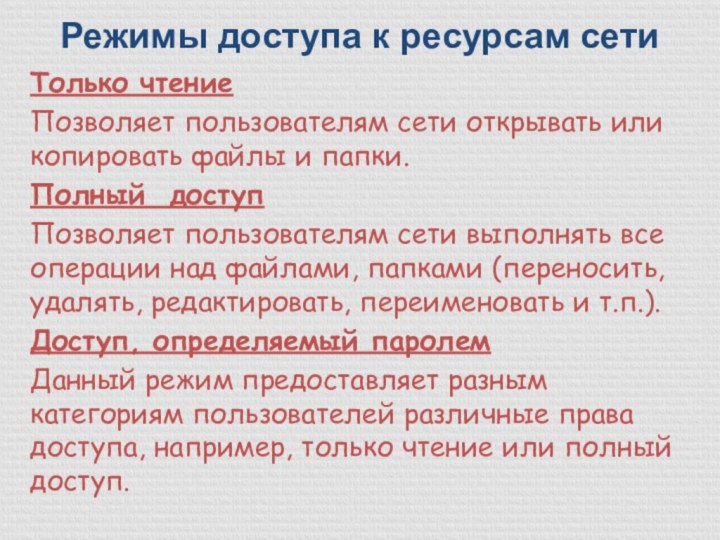 Режимы доступа к ресурсам сети

Только чтение

Позволяет пользователям сети открывать или копировать файлы и папки.

Полный доступ

Позволяет пользователям сети выполнять все операции над файлами, папками (переносить, удалять, редактировать, переименовать и т.п.).

Доступ, определяемый паролем

Данный режим предоставляет разным категориям пользователей различные права доступа, например, только чтение или полный доступ.